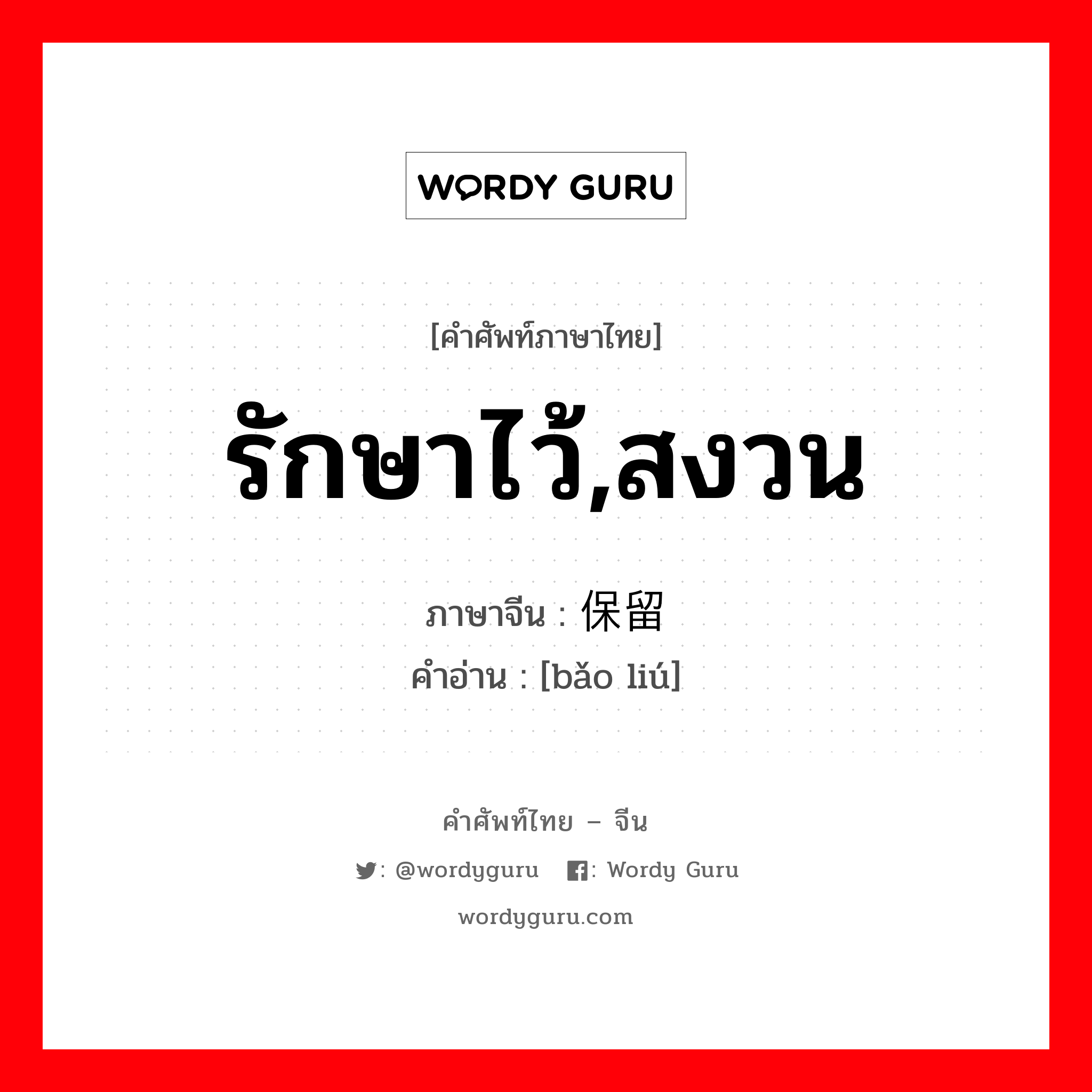 WORDY GURU

[คำศัพท์ภาษาไทย]

รักษาไว้,สงวน

ภาษาจีน : 保留

คำอ่าน : [bǎo liú]

คำศัพท์ไทย – จีน

: @wordyguru : Wordy Guru

wordyguru.com